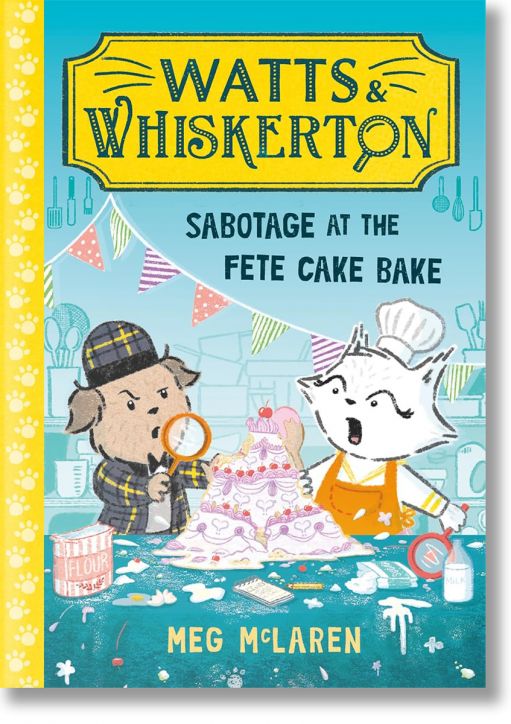 WATTS & WHISKERTON

SABOTAGE AT THE FETE CAKE BAKE

FLOUR

MILK

MEG McLAREN